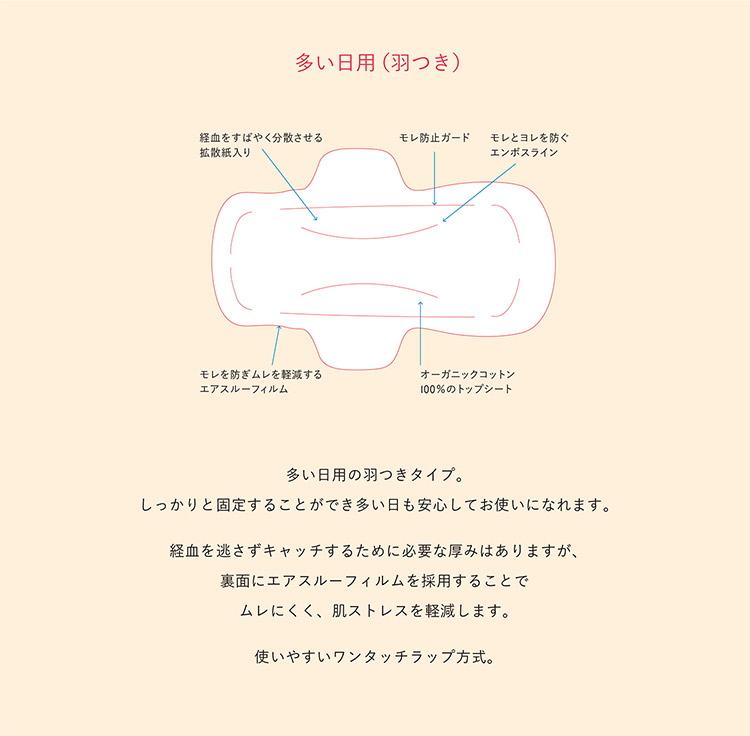 多い日用（羽つき）

経血をすばやく分散させる拡散紙入り

モレ防止ガード

モレとヨレを防ぐエンボスライン

モレを防ぎムレを軽減するエアスルーフィルム

オーガニックコットン100%のトップシート

多い日用の羽つきタイプ。
しっかりと固定することができ多い日も安心してお使いになれます。

経血を逃さずキャッチするために必要な厚みはありますが、
裏面にエアスルーフィルムを採用することで
ムレにくく、肌ストレスを軽減します。

使いやすいワンタッチラップ方式。